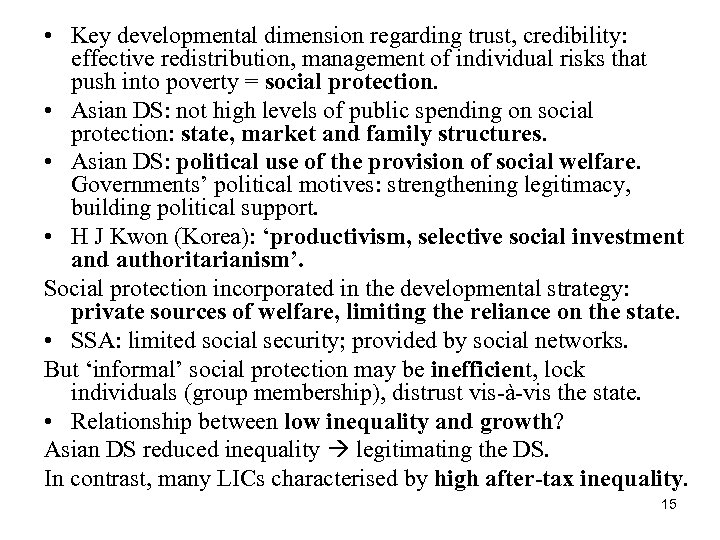 • Key developmental dimension regarding trust, credibility: effective redistribution, management of individual risks that push into poverty = social protection.
• Asian DS: not high levels of public spending on social protection: state, market and family structures.
• Asian DS: political use of the provision of social welfare. Governments' political motives: strengthening legitimacy, building political support.
• H J Kwon (Korea): 'productivism, selective social investment and authoritarianism'.
Social protection incorporated in the developmental strategy: private sources of welfare, limiting the reliance on the state.
• SSA: limited social security; provided by social networks.
But 'informal' social protection may be inefficient, lock individuals (group membership), distrust vis-à-vis the state.
• Relationship between low inequality and growth?
Asian DS reduced inequality → legitimating the DS.
In contrast, many LICs characterised by high after-tax inequality.
15